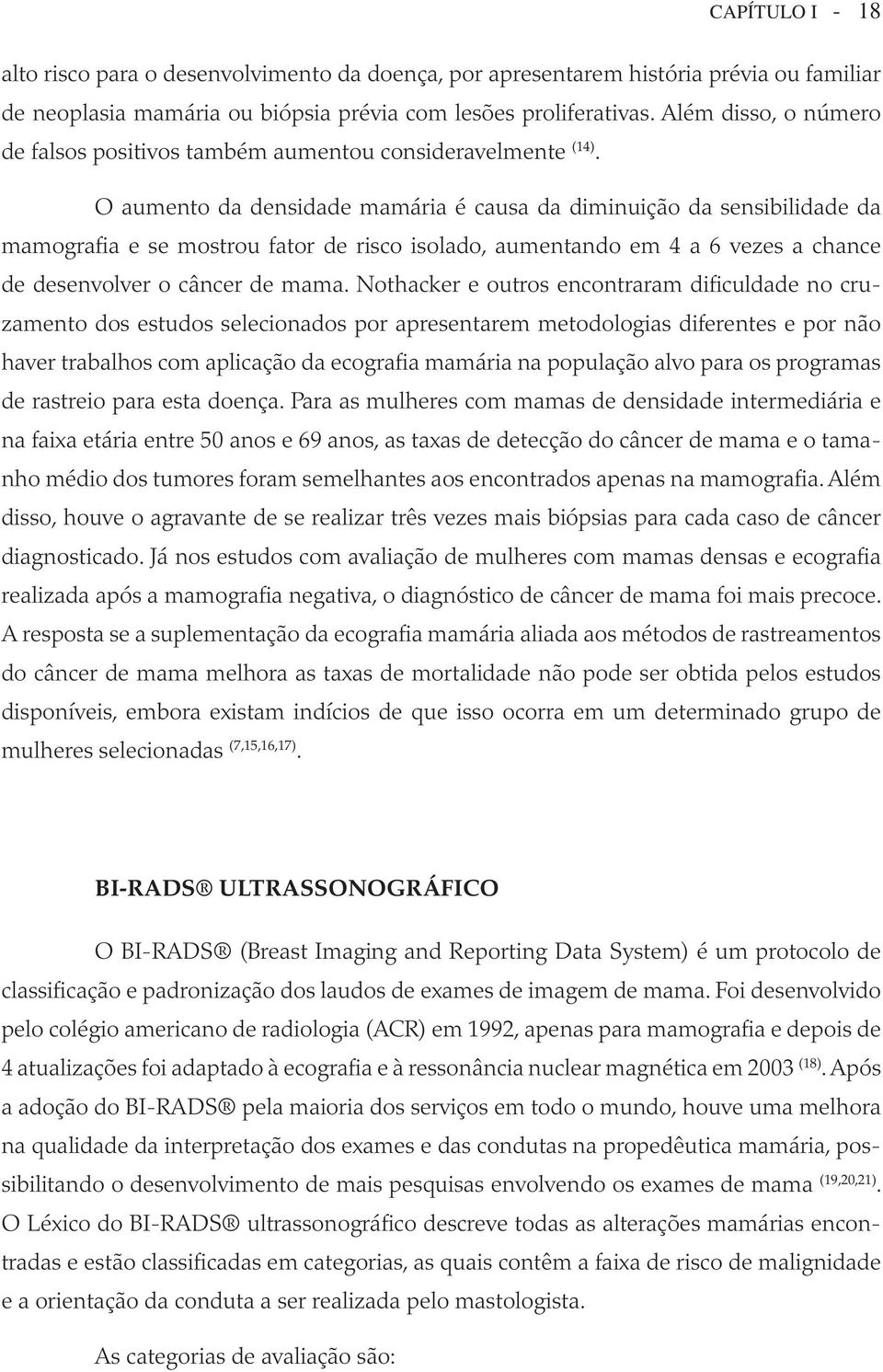 CAPÍTULO I - 18

alto risco para o desenvolvimento da doença, por apresentarem história prévia ou familiar de neoplasia mamária ou biópsia prévia com lesões proliferativas. Além disso, o número de falsos positivos também aumentou consideravelmente $^{(14)}$.

O aumento da densidade mamária é causa da diminuição da sensibilidade da mamografia e se mostrou fator de risco isolado, aumentando em 4 a 6 vezes a chance de desenvolver o câncer de mama. Nothacker e outros encontraram dificuldade no cruzamento dos estudos selecionados por apresentarem metodologias diferentes e por não haver trabalhos com aplicação da ecografia mamária na população alvo para os programas de rastreio para esta doença. Para as mulheres com mamas de densidade intermediária e na faixa etária entre 50 anos e 69 anos, as taxas de detecção do câncer de mama e o tamanho médio dos tumores foram semelhantes aos encontrados apenas na mamografia. Além disso, houve o agravante de se realizar três vezes mais biópsias para cada caso de câncer diagnosticado. Já nos estudos com avaliação de mulheres com mamas densas e ecografia realizada após a mamografia negativa, o diagnóstico de câncer de mama foi mais precoce. A resposta se a suplementação da ecografia mamária aliada aos métodos de rastreamentos do câncer de mama melhora as taxas de mortalidade não pode ser obtida pelos estudos disponíveis, embora existam indícios de que isso ocorra em um determinado grupo de mulheres selecionadas $^{(7,15,16,17)}$.

BI-RADS® ULTRASSONOGRÁFICO

O BI-RADS® (Breast Imaging and Reporting Data System) é um protocolo de classificação e padronização dos laudos de exames de imagem de mama. Foi desenvolvido pelo colégio americano de radiologia (ACR) em 1992, apenas para mamografia e depois de 4 atualizações foi adaptado à ecografia e à ressonância nuclear magnética em 2003 $^{(18)}$. Após a adoção do BI-RADS® pela maioria dos serviços em todo o mundo, houve uma melhora na qualidade da interpretação dos exames e das condutas na propedêutica mamária, possibilitando o desenvolvimento de mais pesquisas envolvendo os exames de mama $^{(19,20,21)}$. O Léxico do BI-RADS® ultrassonográfico descreve todas as alterações mamárias encontradas e estão classificadas em categorias, as quais contêm a faixa de risco de malignidade e a orientação da conduta a ser realizada pelo mastologista.

As categorias de avaliação são: